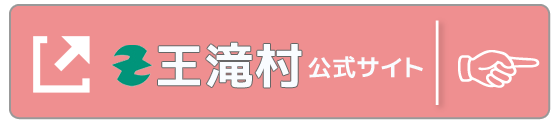 王滝村 公式サイト